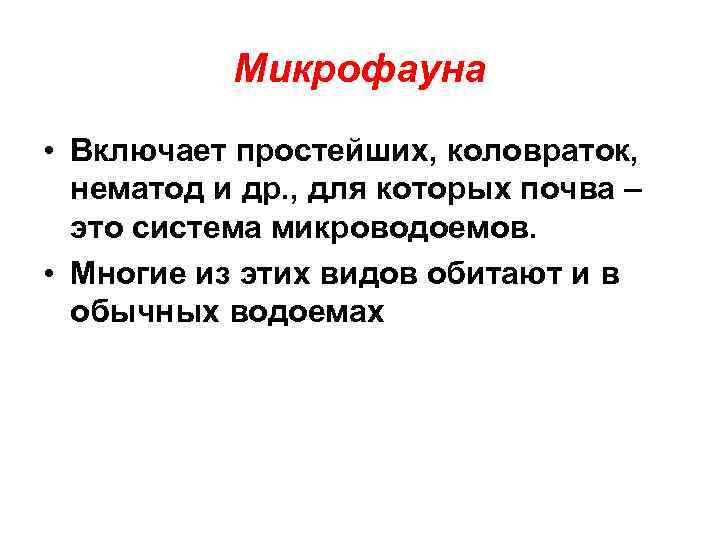 Микрофауна

• Включает простейших, коловраток, нематод и др., для которых почва – это система микроводоемов.
• Многие из этих видов обитают и в обычных водоемах